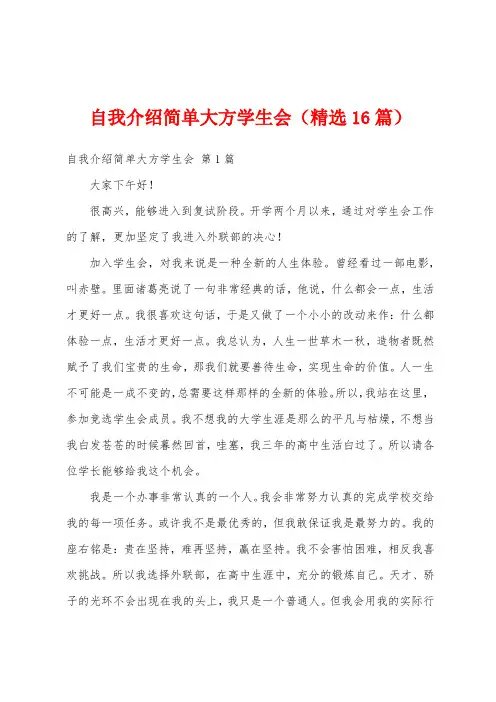 自我介绍简单大方学生会（精选16篇）

自我介绍简单大方学生会 第1篇

大家下午好！

很高兴，能够进入到复试阶段。开学两个月以来，通过对学生会工作的了解，更加坚定了我进入外联部的决心！

加入学生会，对我来说是一种全新的人生体验。曾经看过一部电影，叫赤壁。里面诸葛亮说了一句非常经典的话，他说，什么都会一点，生活才更好一点。我很喜欢这句话，于是又做了一个小小的改动来作：什么都体验一点，生活才更好一点。我总认为，人生一世草木一秋，造物者既然赋予了我们宝贵的生命，那我们就要善待生命，实现生命的价值。人一生不可能是一成不变的，总需要这样那样的全新的体验。所以，我站在这里，参加竞选学生会成员。我不想我的大学生涯是那么的平凡与枯燥，不想当我白发苍苍的时候蓦然回首，哇塞，我三年的高中生活白过了。所以请各位学长能够给我这个机会。

我是一个办事非常认真的一个人。我会非常努力认真的完成学校交给我的每一项任务。或许我不是最优秀的，但我敢保证我是最努力的。我的座右铭是：贵在坚持，难再坚持，赢在坚持。我不会害怕困难，相反我喜欢挑战。所以我选择外联部，在高中生涯中，充分的锻炼自己。天才、骄子的光环不会出现在我的头上，我只是一个普通人。但我会用我的实际行